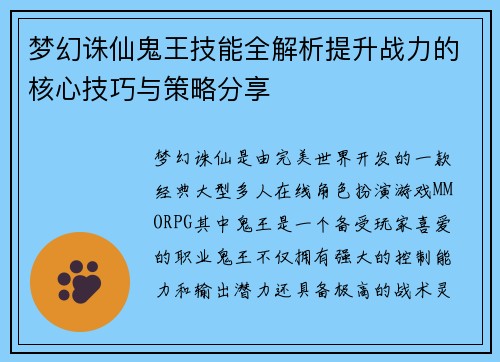 梦幻诛仙鬼王技能全解析提升战力的核心技巧与策略分享

梦幻诛仙是由完美世界开发的一款经典大型多人在线角色扮演游戏MMORPG其中鬼王是一个备受玩家喜爱的职业鬼王不仅拥有强大的控制能力和输出潜力还具备极高的战术灵